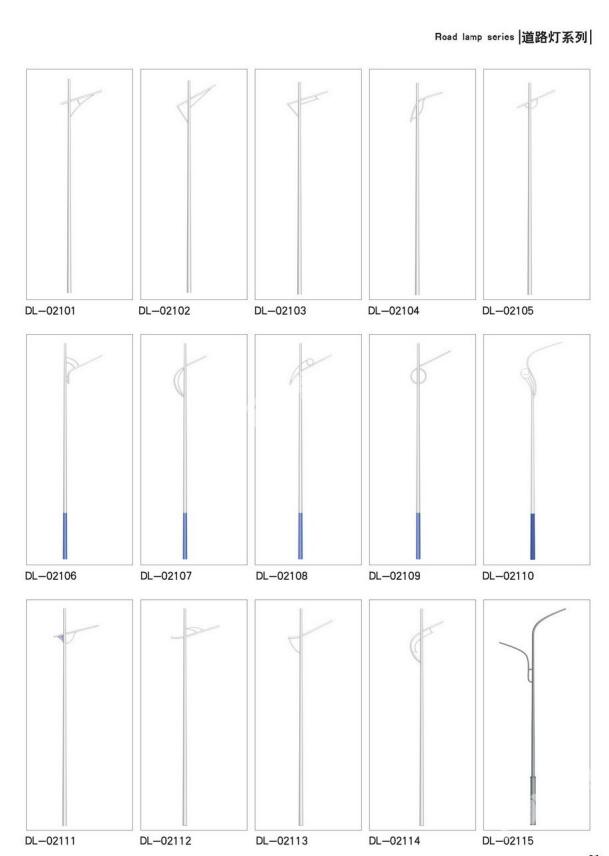 Road lamp series |道路灯系列|

DL-02101
DL-02102
DL-02103
DL-02104
DL-02105

DL-02106
DL-02107
DL-02108
DL-02109
DL-02110

DL-02111
DL-02112
DL-02113
DL-02114
DL-02115